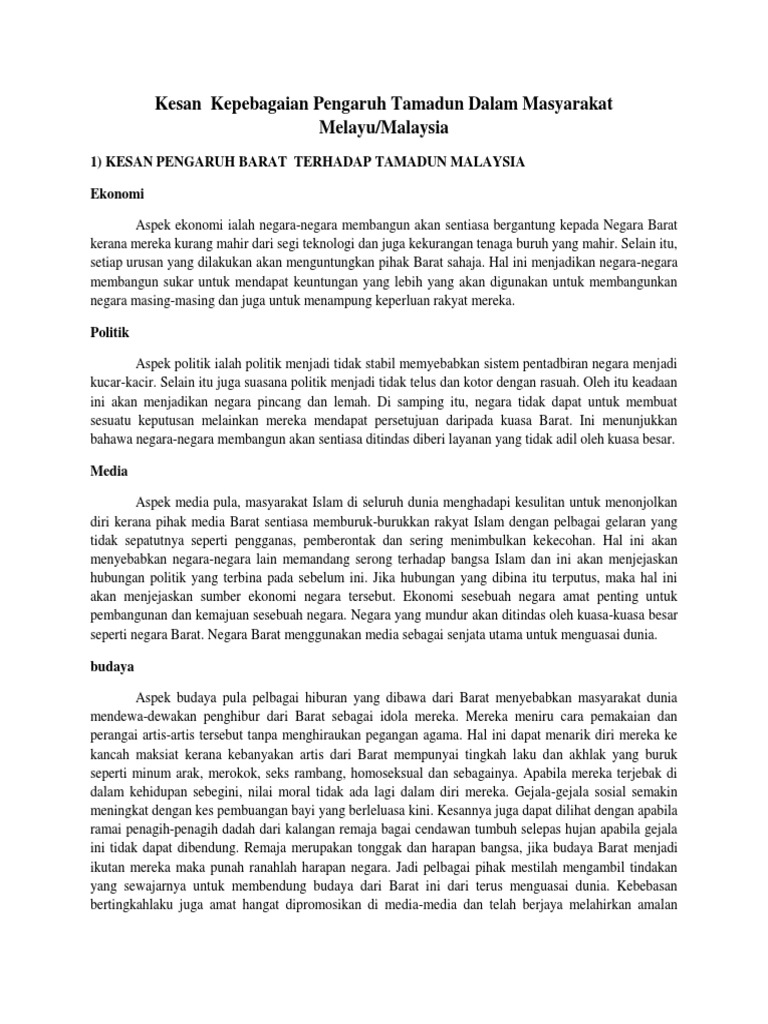 Kesan Kepebagaian Pengaruh Tamadun Dalam Masyarakat Melayu/Malaysia

1) KESAN PENGARUH BARAT TERHADAP TAMADUN MALAYSIA

Ekonomi

Aspek ekonomi ialah negara-negara membangun akan sentiasa bergantung kepada Negara Barat kerana mereka kurang mahir dari segi teknologi dan juga kekurangan tenaga buruh yang mahir. Selain itu, setiap urusan yang dilakukan akan menguntungkan pihak Barat sahaja. Hal ini menjadikan negara-negara membangun sukar untuk mendapat keuntungan yang lebih yang akan digunakan untuk membangunkan negara masing-masing dan juga untuk menampung keperluan rakyat mereka.

Politik

Aspek politik ialah politik menjadi tidak stabil memyebabkan sistem pentadbiran negara menjadi kucar-kacir. Selain itu juga suasana politik menjadi tidak telus dan kotor dengan rasuah. Oleh itu keadaan ini akan menjadikan negara pincang dan lemah. Di samping itu, negara tidak dapat untuk membuat sesuatu keputusan melainkan mereka mendapat persetujuan daripada kuasa Barat. Ini menunjukkan bahawa negara-negara membangun akan sentiasa ditindas diberi layanan yang tidak adil oleh kuasa besar.

Media

Aspek media pula, masyarakat Islam di seluruh dunia menghadapi kesulitan untuk menonjolkan diri kerana pihak media Barat sentiasa memburuk-burukkan rakyat Islam dengan pelbagai gelaran yang tidak sepatutnya seperti pengganas, pemberontak dan sering menimbulkan kekecohan. Hal ini akan menyebabkan negara-negara lain memandang serong terhadap bangsa Islam dan ini akan menjejaskan hubungan politik yang terbina pada sebelum ini. Jika hubungan yang dibina itu terputus, maka hal ini akan menjejaskan sumber ekonomi negara tersebut. Ekonomi sesebuah negara amat penting untuk pembangunan dan kemajuan sesebuah negara. Negara yang mundur akan ditindas oleh kuasa-kuasa besar seperti negara Barat. Negara Barat menggunakan media sebagai senjata utama untuk menguasai dunia.

budaya

Aspek budaya pula pelbagai hiburan yang dibawa dari Barat menyebabkan masyarakat dunia mendewa-dewakan penghibur dari Barat sebagai idola mereka. Mereka meniru cara pemakaian dan perangai artis-artis tersebut tanpa menghiraukan pegangan agama. Hal ini dapat menarik diri mereka ke kancah maksiat kerana kebanyakan artis dari Barat mempunyai tingkah laku dan akhlak yang buruk seperti minum arak, merokok, seks rambang, homoseksual dan sebagainya. Apabila mereka terjebak di dalam kehidupan sebegini, nilai moral tidak ada lagi dalam diri mereka. Gejala-gejala sosial semakin meningkat dengan kes pembuangan bayi yang berleluasa kini. Kesannya juga dapat dilihat dengan apabila ramai penagih-penagih dadah dari kalangan remaja bagai cendawan tumbuh selepas hujan apabila gejala ini tidak dapat dibendung. Remaja merupakan tonggak dan harapan bangsa, jika budaya Barat menjadi ikutan mereka maka punah ranahlah harapan negara. Jadi pelbagai pihak mestilah mengambil tindakan yang sewajarnya untuk membendung budaya dari Barat ini dari terus menguasai dunia. Kebebasan bertingkahlaku juga amat hangat dipromosikan di media-media dan telah berjaya melahirkan amalan